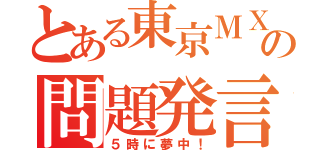 とある東京ＭＸの
問題発言
５時に夢中！